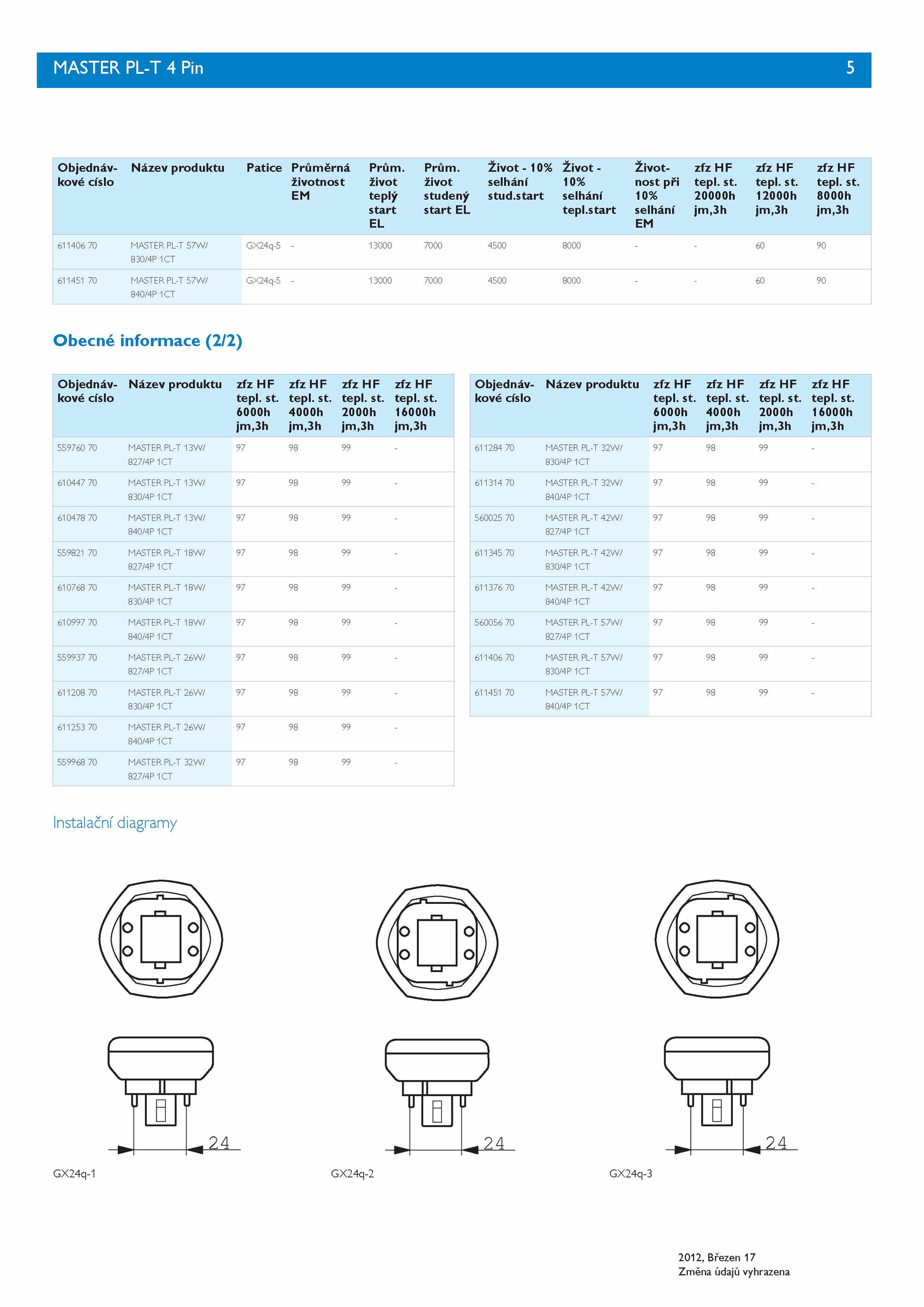 MASTER PL-T 4 Pin 5

| Objednávkové císlo | Název produktu | Patice | Průměrná životnost EM | Prům. život teplý start EL | Prům. život studený start EL | Život - 10% selhání stud.start | Život - 10% selhání tepl.start | Životnost při 10% selhání EM | zfz HF tepl. st. 20000h jm,3h | zfz HF tepl. st. 12000h jm,3h | zfz HF tepl. st. 8000h jm,3h |
|---|---|---|---|---|---|---|---|---|---|---|---|
| 611406 70 | MASTER PL-T 57W/ 830/4P 1CT | GX24q-5 | - | 13000 | 7000 | 4500 | 8000 | - | - | 60 | 90 |
| 611451 70 | MASTER PL-T 57W/ 840/4P 1CT | GX24q-5 | - | 13000 | 7000 | 4500 | 8000 | - | - | 60 | 90 |

Obecné informace (2/2)

| Objednávkové císlo | Název produktu | zfz HF tepl. st. 6000h jm,3h | zfz HF tepl. st. 4000h jm,3h | zfz HF tepl. st. 2000h jm,3h | zfz HF tepl. st. 16000h jm,3h |
|---|---|---|---|---|---|
| 559760 70 | MASTER PL-T 13W/ 827/4P 1CT | 97 | 98 | 99 | - |
| 610447 70 | MASTER PL-T 13W/ 830/4P 1CT | 97 | 98 | 99 | - |
| 610478 70 | MASTER PL-T 13W/ 840/4P 1CT | 97 | 98 | 99 | - |
| 559821 70 | MASTER PL-T 18W/ 827/4P 1CT | 97 | 98 | 99 | - |
| 610768 70 | MASTER PL-T 18W/ 830/4P 1CT | 97 | 98 | 99 | - |
| 610997 70 | MASTER PL-T 18W/ 840/4P 1CT | 97 | 98 | 99 | - |
| 559937 70 | MASTER PL-T 26W/ 827/4P 1CT | 97 | 98 | 99 | - |
| 611208 70 | MASTER PL-T 26W/ 830/4P 1CT | 97 | 98 | 99 | - |
| 611253 70 | MASTER PL-T 26W/ 840/4P 1CT | 97 | 98 | 99 | - |
| 559968 70 | MASTER PL-T 32W/ 827/4P 1CT | 97 | 98 | 99 | - |

| Objednávkové císlo | Název produktu | zfz HF tepl. st. 6000h jm,3h | zfz HF tepl. st. 4000h jm,3h | zfz HF tepl. st. 2000h jm,3h | zfz HF tepl. st. 16000h jm,3h |
|---|---|---|---|---|---|
| 611284 70 | MASTER PL-T 32W/ 830/4P 1CT | 97 | 98 | 99 | - |
| 611314 70 | MASTER PL-T 32W/ 840/4P 1CT | 97 | 98 | 99 | - |
| 560025 70 | MASTER PL-T 42W/ 827/4P 1CT | 97 | 98 | 99 | - |
| 611345 70 | MASTER PL-T 42W/ 830/4P 1CT | 97 | 98 | 99 | - |
| 611376 70 | MASTER PL-T 42W/ 840/4P 1CT | 97 | 98 | 99 | - |
| 560056 70 | MASTER PL-T 57W/ 827/4P 1CT | 97 | 98 | 99 | - |
| 611406 70 | MASTER PL-T 57W/ 830/4P 1CT | 97 | 98 | 99 | - |
| 611451 70 | MASTER PL-T 57W/ 840/4P 1CT | 97 | 98 | 99 | - |

Instalační diagramy

24
GX24q-1

24
GX24q-2

24
GX24q-3

2012, Březen 17
Změna údajů vyhrazena